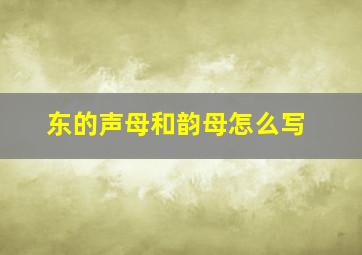 东的声母和韵母怎么写